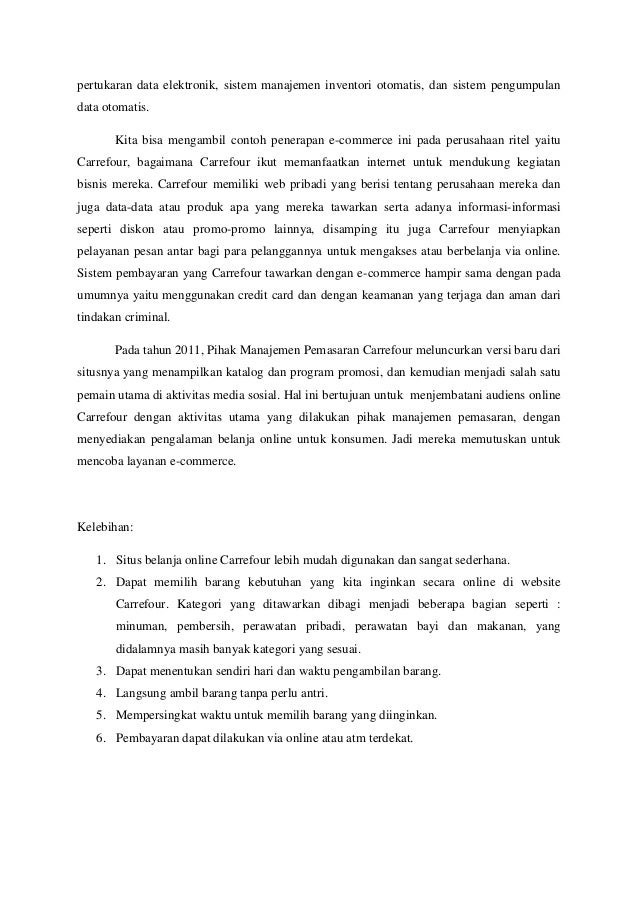 pertukaran data elektronik, sistem manajemen inventori otomatis, dan sistem pengumpulan data otomatis.

Kita bisa mengambil contoh penerapan e-commerce ini pada perusahaan ritel yaitu Carrefour, bagaimana Carrefour ikut memanfaatkan internet untuk mendukung kegiatan bisnis mereka. Carrefour memiliki web pribadi yang berisi tentang perusahaan mereka dan juga data-data atau produk apa yang mereka tawarkan serta adanya informasi-informasi seperti diskon atau promo-promo lainnya, disamping itu juga Carrefour menyiapkan pelayanan pesan antar bagi para pelanggannya untuk mengakses atau berbelanja via online. Sistem pembayaran yang Carrefour tawarkan dengan e-commerce hampir sama dengan pada umumnya yaitu menggunakan credit card dan dengan keamanan yang terjaga dan aman dari tindakan criminal.

Pada tahun 2011, Pihak Manajemen Pemasaran Carrefour meluncurkan versi baru dari situsnya yang menampilkan katalog dan program promosi, dan kemudian menjadi salah satu pemain utama di aktivitas media sosial. Hal ini bertujuan untuk menjembatani audiens online Carrefour dengan aktivitas utama yang dilakukan pihak manajemen pemasaran, dengan menyediakan pengalaman belanja online untuk konsumen. Jadi mereka memutuskan untuk mencoba layanan e-commerce.

Kelebihan:

1. Situs belanja online Carrefour lebih mudah digunakan dan sangat sederhana.
2. Dapat memilih barang kebutuhan yang kita inginkan secara online di website Carrefour. Kategori yang ditawarkan dibagi menjadi beberapa bagian seperti : minuman, pembersih, perawatan pribadi, perawatan bayi dan makanan, yang didalamnya masih banyak kategori yang sesuai.
3. Dapat menentukan sendiri hari dan waktu pengambilan barang.
4. Langsung ambil barang tanpa perlu antri.
5. Mempersingkat waktu untuk memilih barang yang diinginkan.
6. Pembayaran dapat dilakukan via online atau atm terdekat.